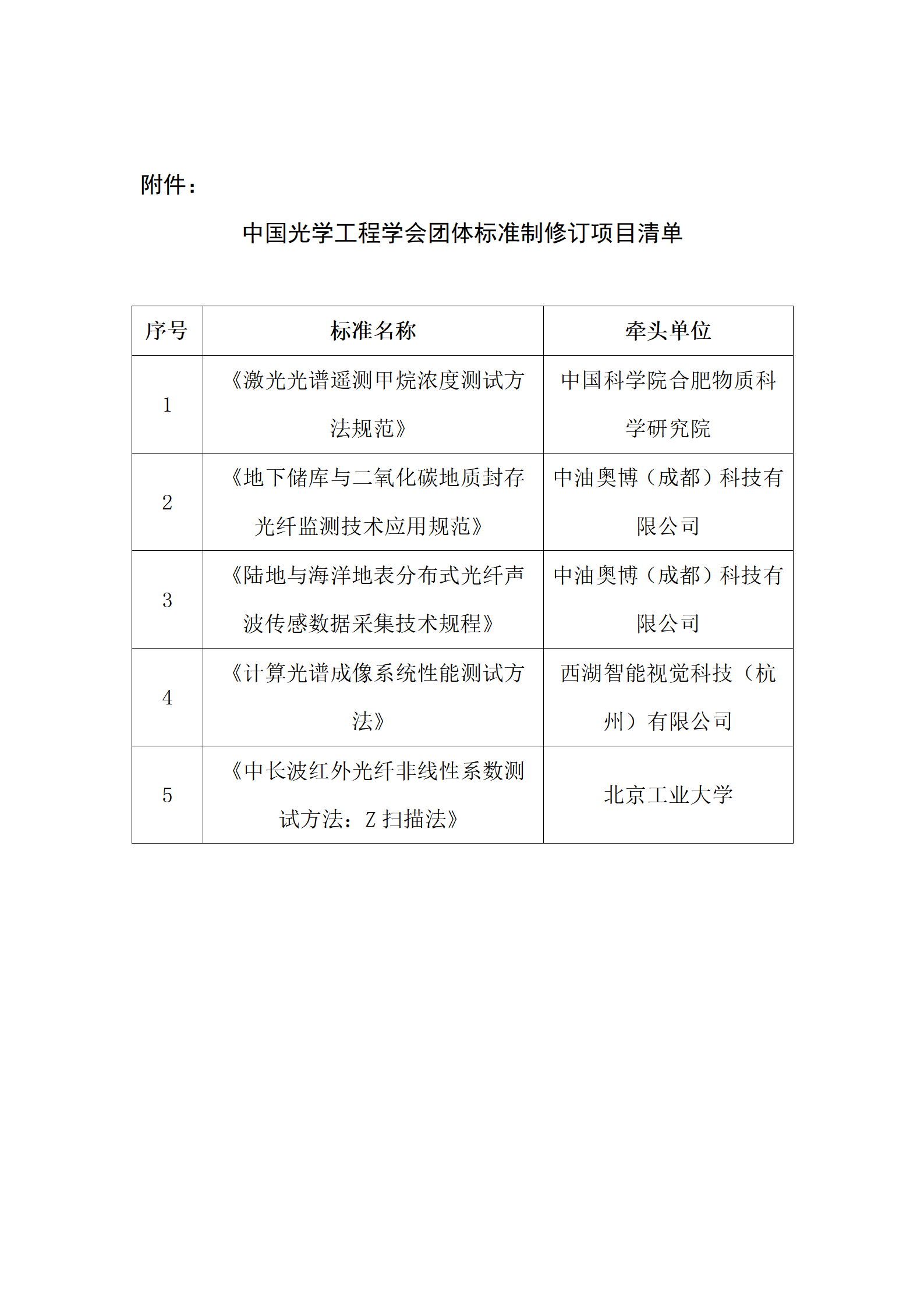 附件：

中国光学工程学会团体标准制修订项目清单

| 序号 | 标准名称 | 牵头单位 |
|---|---|---|
| 1 | 《激光光谱遥测甲烷浓度测试方法规范》 | 中国科学院合肥物质科学研究院 |
| 2 | 《地下储库与二氧化碳地质封存光纤监测技术应用规范》 | 中油奥博（成都）科技有限公司 |
| 3 | 《陆地与海洋地表分布式光纤声波传感数据采集技术规程》 | 中油奥博（成都）科技有限公司 |
| 4 | 《计算光谱成像系统性能测试方法》 | 西湖智能视觉科技（杭州）有限公司 |
| 5 | 《中长波红外光纤非线性系数测试方法：Z 扫描法》 | 北京工业大学 |